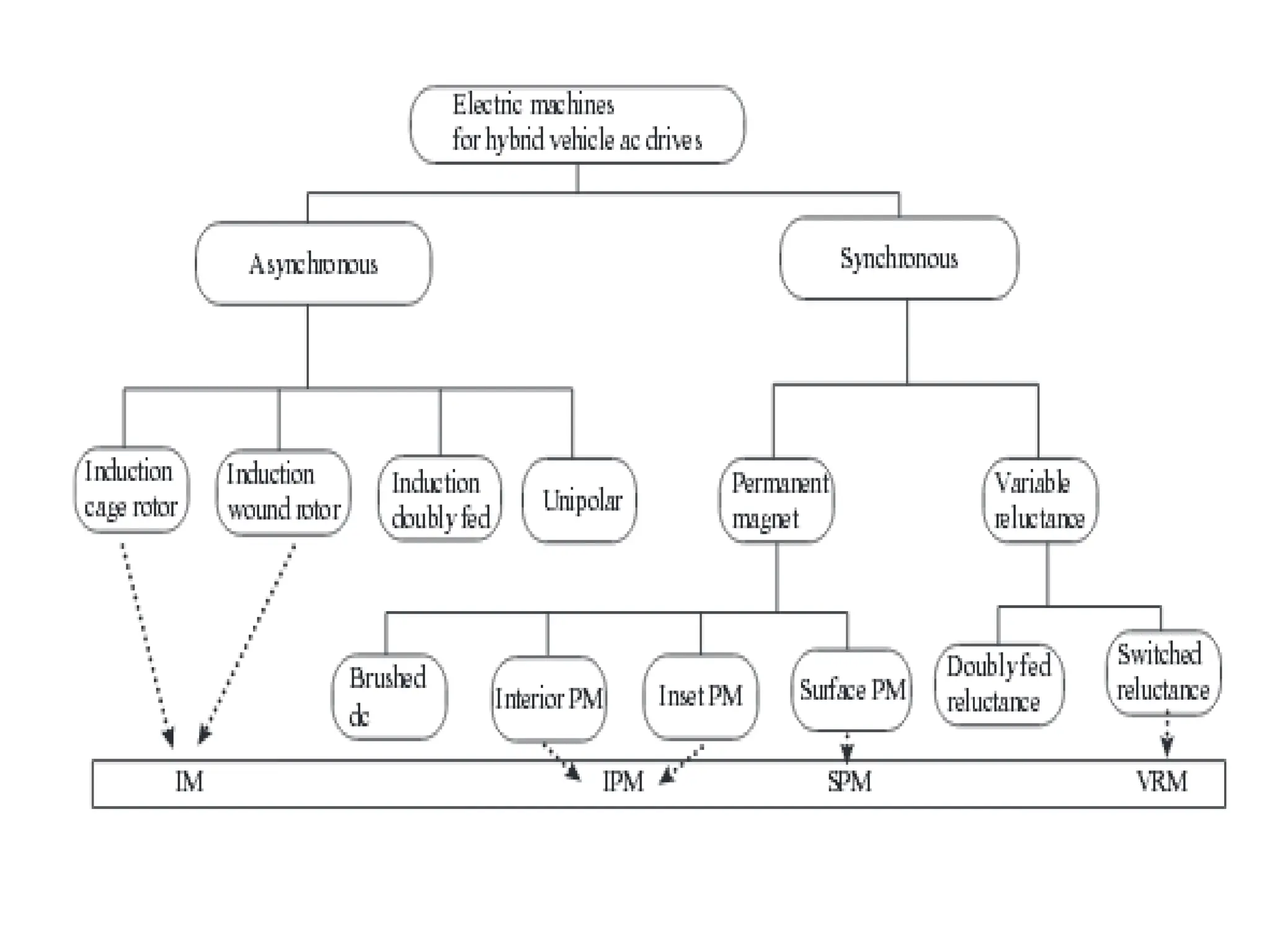 Electric machines for hybrid vehicle ac drives

Asynchronous

Synchronous

Induction cage rotor

Induction wound rotor

Induction doubly fed

Unipolar

Permanent magnet

Variable reluctance

Brushed dc

Interior PM

Inset PM

Surface PM

Doubly fed reluctance

Switched reluctance

IM

IPM

SPM

VRM